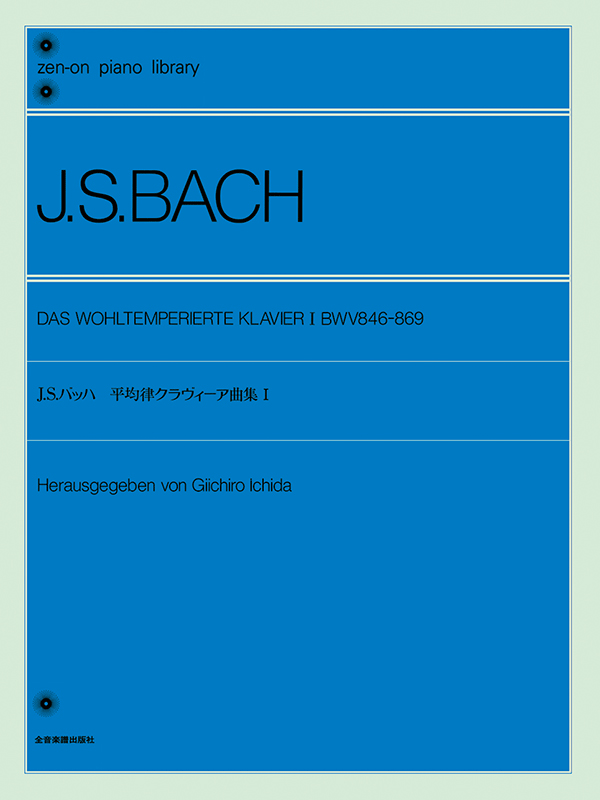 zen-on piano library

J.S.BACH

DAS WOHLTEMPERIERTE KLAVIER I BWV846-869

J.S.バッハ　平均律クラヴィーア曲集 I

Herausgegeben von Giichiro Ichida

全音楽譜出版社